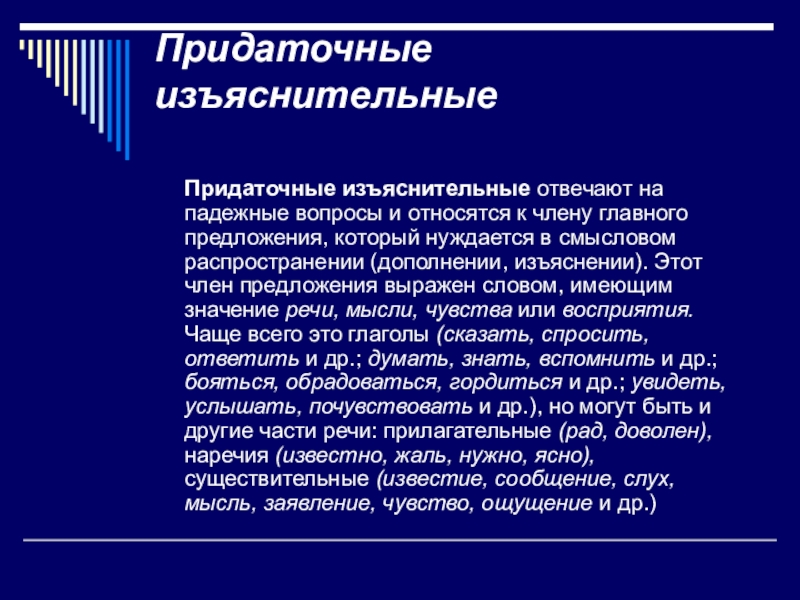 Придаточные изъяснительные

Придаточные изъяснительные отвечают на падежные вопросы и относятся к члену главного предложения, который нуждается в смысловом распространении (дополнении, изъяснении). Этот член предложения выражен словом, имеющим значение речи, мысли, чувства или восприятия. Чаще всего это глаголы (сказать, спросить, ответить и др.; думать, знать, вспомнить и др.; бояться, обрадоваться, гордиться и др.; увидеть, услышать, почувствовать и др.), но могут быть и другие части речи: прилагательные (рад, доволен), наречия (известно, жаль, нужно, ясно), существительные (известие, сообщение, слух, мысль, заявление, чувство, ощущение и др.)